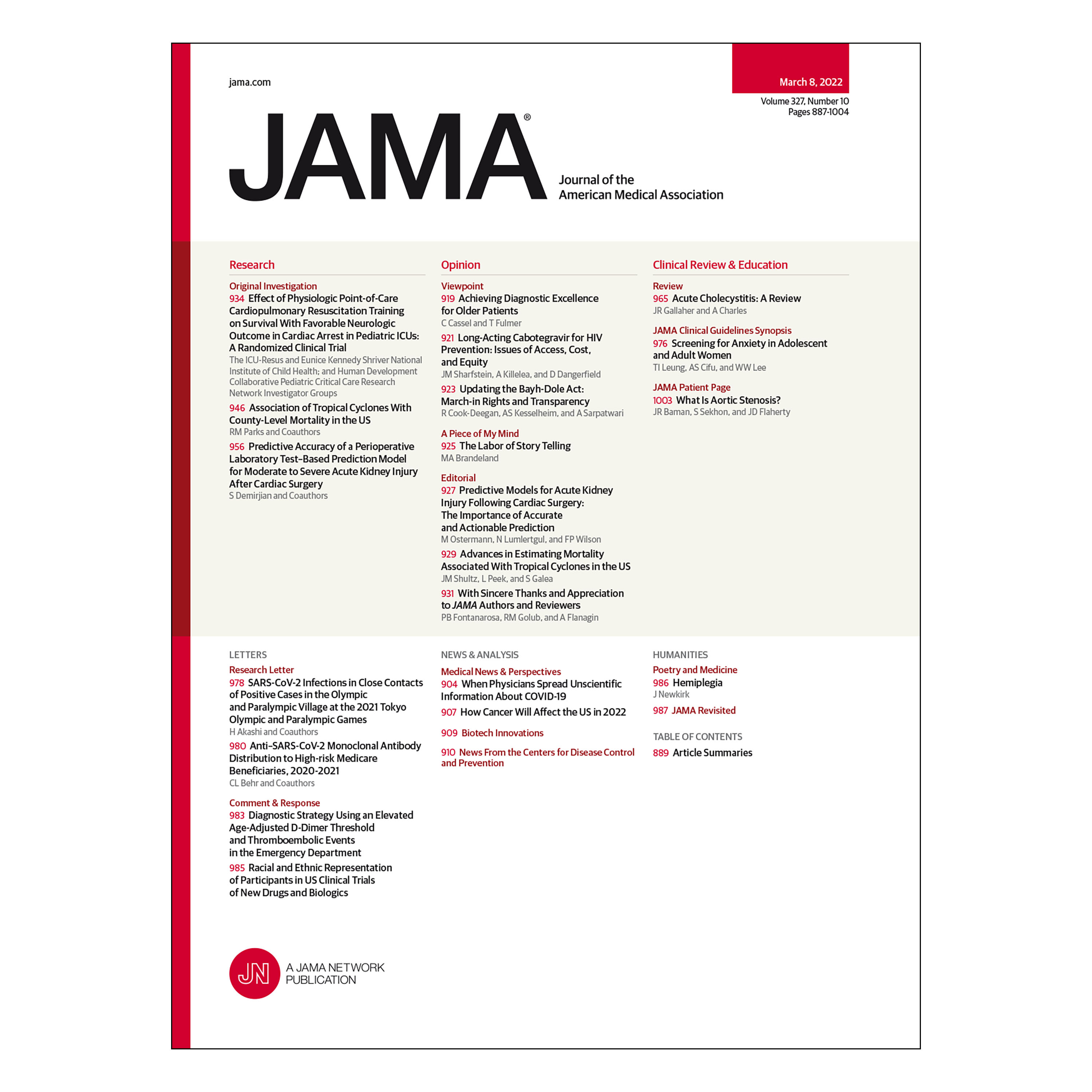 jama.com

March 8, 2022

Volume 327, Number 10
Pages 887-1004

JAMA®

Journal of the American Medical Association

Research

Original Investigation
934 Effect of Physiologic Point-of-Care Cardiopulmonary Resuscitation Training on Survival With Favorable Neurologic Outcome in Cardiac Arrest in Pediatric ICUs: A Randomized Clinical Trial
The ICU-Resus and Eunice Kennedy Shriver National Institute of Child Health; and Human Development Collaborative Pediatric Critical Care Research Network Investigator Groups

946 Association of Tropical Cyclones With County-Level Mortality in the US
RM Parks and Coauthors

956 Predictive Accuracy of a Perioperative Laboratory Test–Based Prediction Model for Moderate to Severe Acute Kidney Injury After Cardiac Surgery
S Demirjian and Coauthors

Opinion

Viewpoint
919 Achieving Diagnostic Excellence for Older Patients
C Cassel and T Fulmer

921 Long-Acting Cabotegravir for HIV Prevention: Issues of Access, Cost, and Equity
JM Sharfstein, A Killelea, and D Dangerfield

923 Updating the Bayh-Dole Act: March-in Rights and Transparency
R Cook-Deegan, AS Kesselheim, and A Sarpatwari

A Piece of My Mind
925 The Labor of Story Telling
MA Brandeland

Editorial
927 Predictive Models for Acute Kidney Injury Following Cardiac Surgery: The Importance of Accurate and Actionable Prediction
M Ostermann, N Lumlertgul, and FP Wilson

929 Advances in Estimating Mortality Associated With Tropical Cyclones in the US
JM Shultz, L Peek, and S Galea

931 With Sincere Thanks and Appreciation to JAMA Authors and Reviewers
PB Fontanarosa, RM Golub, and A Flanagin

Clinical Review & Education

Review
965 Acute Cholecystitis: A Review
JR Gallaher and A Charles

JAMA Clinical Guidelines Synopsis
976 Screening for Anxiety in Adolescent and Adult Women
TI Leung, AS Cifu, and WW Lee

JAMA Patient Page
1003 What Is Aortic Stenosis?
JR Baman, S Sekhon, and JD Flaherty

LETTERS

Research Letter
978 SARS-CoV-2 Infections in Close Contacts of Positive Cases in the Olympic and Paralympic Village at the 2021 Tokyo Olympic and Paralympic Games
H Akashi and Coauthors

980 Anti–SARS-CoV-2 Monoclonal Antibody Distribution to High-risk Medicare Beneficiaries, 2020-2021
CL Behr and Coauthors

Comment & Response
983 Diagnostic Strategy Using an Elevated Age-Adjusted D-Dimer Threshold and Thromboembolic Events in the Emergency Department

985 Racial and Ethnic Representation of Participants in US Clinical Trials of New Drugs and Biologics

NEWS & ANALYSIS

Medical News & Perspectives
904 When Physicians Spread Unscientific Information About COVID-19

907 How Cancer Will Affect the US in 2022

909 Biotech Innovations

910 News From the Centers for Disease Control and Prevention

HUMANITIES

Poetry and Medicine
986 Hemiplegia
J Newkirk

987 JAMA Revisited

TABLE OF CONTENTS

889 Article Summaries

JN A JAMA NETWORK PUBLICATION